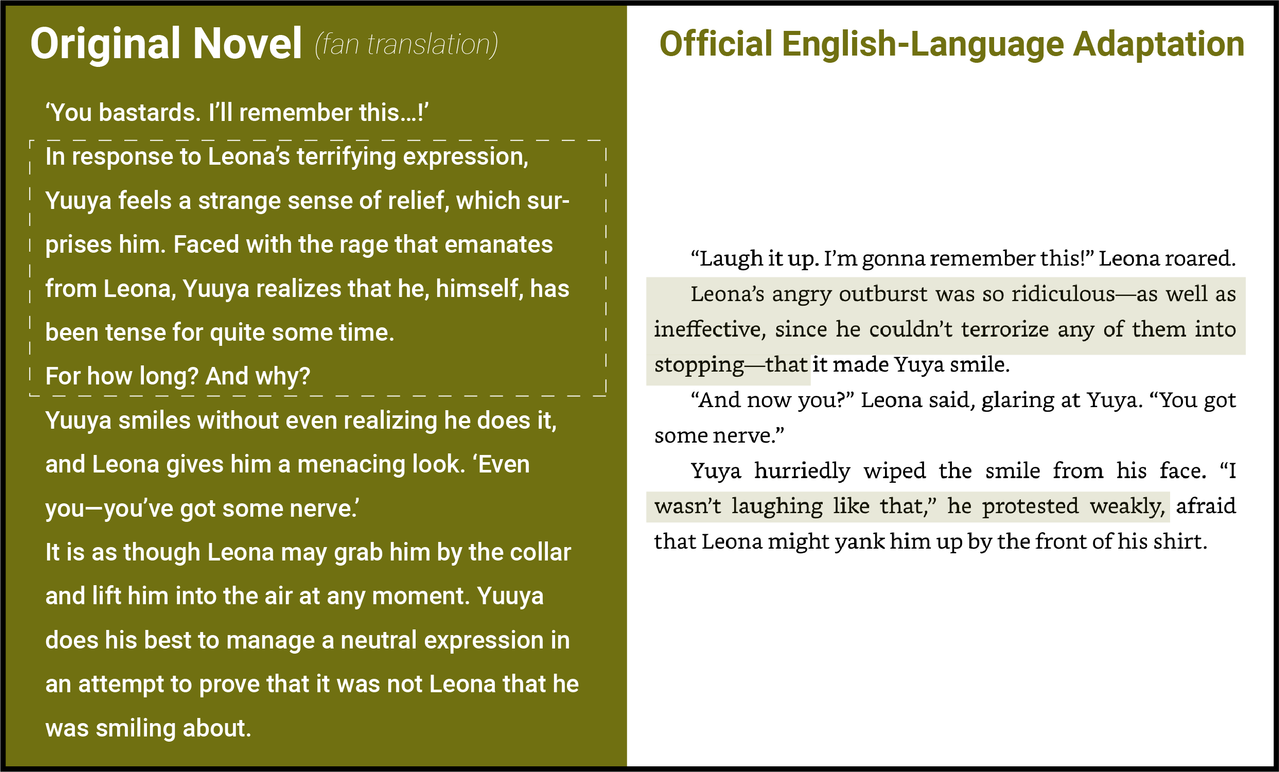 Original Novel (fan translation)

'You bastards. I'll remember this…!'

In response to Leona's terrifying expression, Yuuya feels a strange sense of relief, which surprises him. Faced with the rage that emanates from Leona, Yuuya realizes that he, himself, has been tense for quite some time.

For how long? And why?

Yuuya smiles without even realizing he does it, and Leona gives him a menacing look. 'Even you—you've got some nerve.'

It is as though Leona may grab him by the collar and lift him into the air at any moment. Yuuya does his best to manage a neutral expression in an attempt to prove that it was not Leona that he was smiling about.

Official English-Language Adaptation

"Laugh it up. I'm gonna remember this!" Leona roared.

Leona's angry outburst was so ridiculous—as well as ineffective, since he couldn't terrorize any of them into stopping—that it made Yuya smile.

"And now you?" Leona said, glaring at Yuya. "You got some nerve."

Yuya hurriedly wiped the smile from his face. "I wasn't laughing like that," he protested weakly, afraid that Leona might yank him up by the front of his shirt.